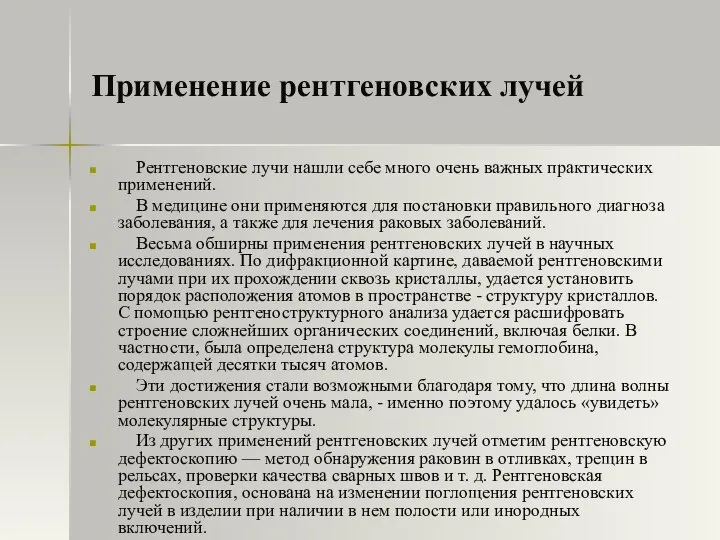 Применение рентгеновских лучей

Рентгеновские лучи нашли себе много очень важных практических применений.

В медицине они применяются для постановки правильного диагноза заболевания, а также для лечения раковых заболеваний.

Весьма обширны применения рентгеновских лучей в научных исследованиях. По дифракционной картине, даваемой рентгеновскими лучами при их прохождении сквозь кристаллы, удается установить порядок расположения атомов в пространстве - структуру кристаллов. С помощью рентгеноструктурного анализа удается расшифровать строение сложнейших органических соединений, включая белки. В частности, была определена структура молекулы гемоглобина, содержащей десятки тысяч атомов.

Эти достижения стали возможными благодаря тому, что длина волны рентгеновских лучей очень мала, - именно поэтому удалось «увидеть» молекулярные структуры.

Из других применений рентгеновских лучей отметим рентгеновскую дефектоскопию — метод обнаружения раковин в отливках, трещин в рельсах, проверки качества сварных швов и т. д. Рентгеновская дефектоскопия, основана на изменении поглощения рентгеновских лучей в изделии при наличии в нем полости или инородных включений.